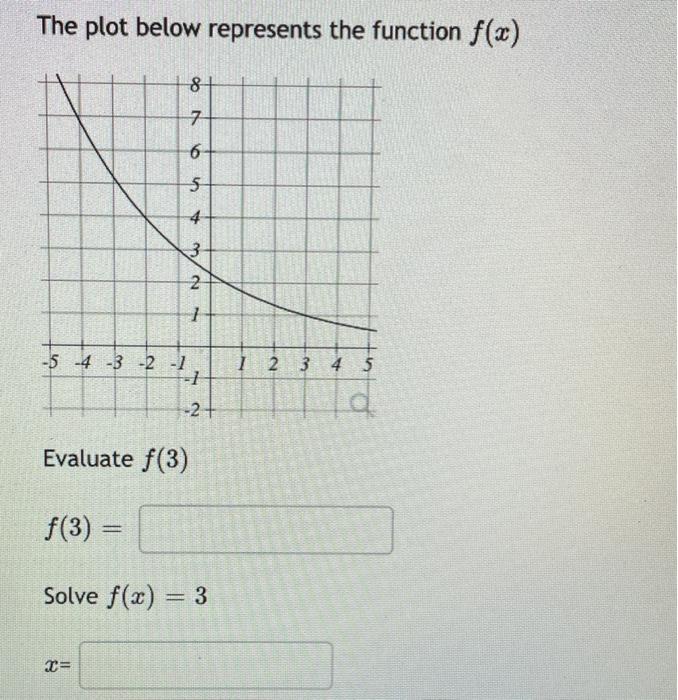 The plot below represents the function $f(x)$

8
7
6
5
4
3
2
1
-5 -4 -3 -2 -1 1 2 3 4 5
-1
-2

Evaluate $f(3)$

$f(3) =$

Solve $f(x) = 3$

$x=$